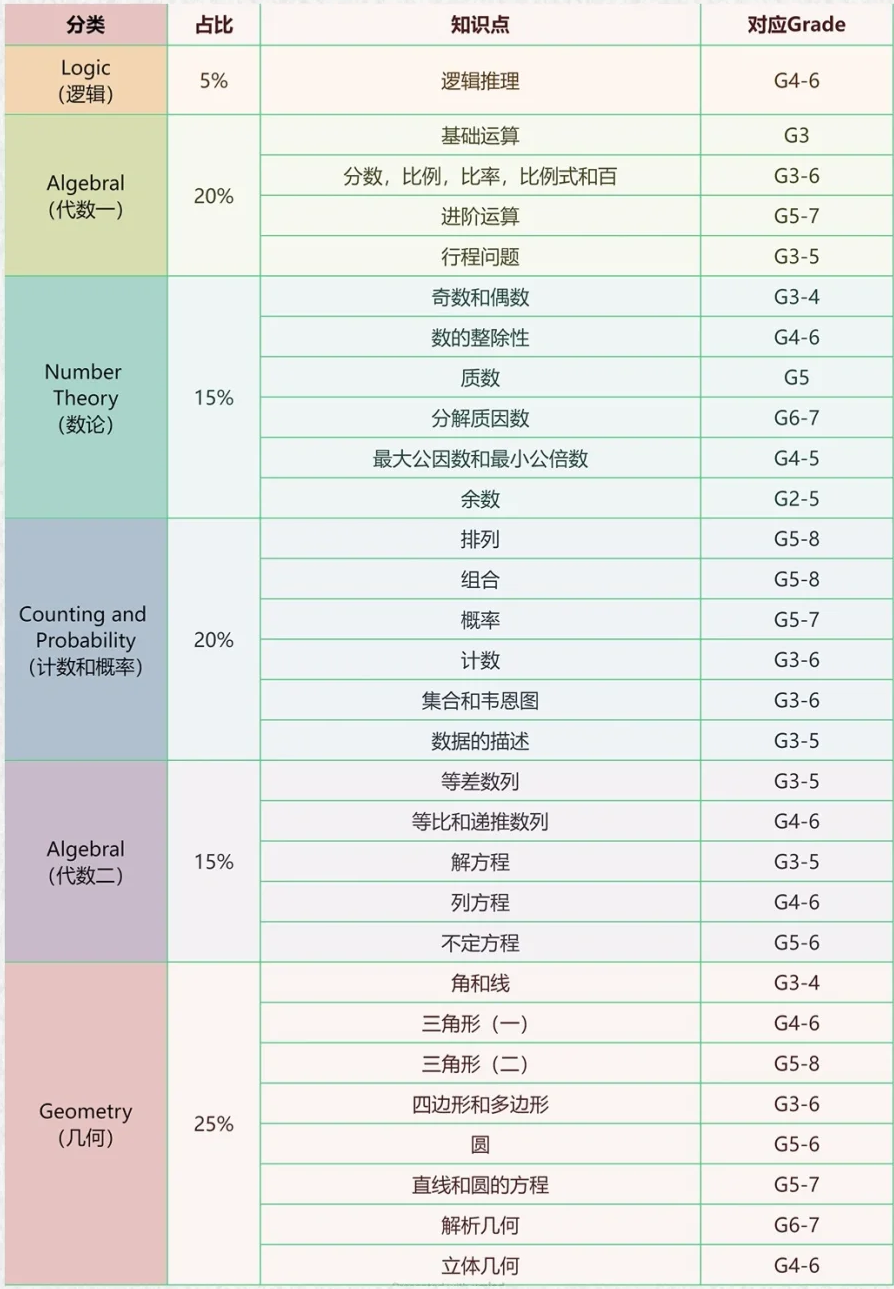 | 分类 | 占比 | 知识点 | 对应Grade |
|---|---|---|---|
| Logic (逻辑) | 5% | 逻辑推理 | G4-6 |
| Algebral (代数一) | 20% | 基础运算 | G3 |
| | | 分数，比例，比率，比例式和百 | G3-6 |
| | | 进阶运算 | G5-7 |
| | | 行程问题 | G3-5 |
| Number Theory (数论) | 15% | 奇数和偶数 | G3-4 |
| | | 数的整除性 | G4-6 |
| | | 质数 | G5 |
| | | 分解质因数 | G6-7 |
| | | 最大公因数和最小公倍数 | G4-5 |
| | | 余数 | G2-5 |
| Counting and Probability (计数和概率) | 20% | 排列 | G5-8 |
| | | 组合 | G5-8 |
| | | 概率 | G5-7 |
| | | 计数 | G3-6 |
| | | 集合和韦恩图 | G3-6 |
| | | 数据的描述 | G3-5 |
| Algebral (代数二) | 15% | 等差数列 | G3-5 |
| | | 等比和递推数列 | G4-6 |
| | | 解方程 | G3-5 |
| | | 列方程 | G4-6 |
| | | 不定方程 | G5-6 |
| Geometry (几何) | 25% | 角和线 | G3-4 |
| | | 三角形（一） | G4-6 |
| | | 三角形（二） | G5-8 |
| | | 四边形和多边形 | G3-6 |
| | | 圆 | G5-6 |
| | | 直线和圆的方程 | G5-7 |
| | | 解析几何 | G6-7 |
| | | 立体几何 | G4-6 |